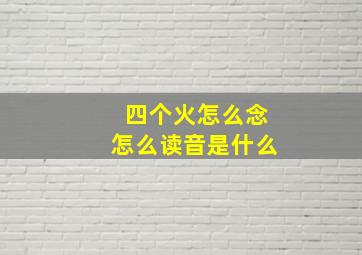 四个火怎么念
怎么读音是什么